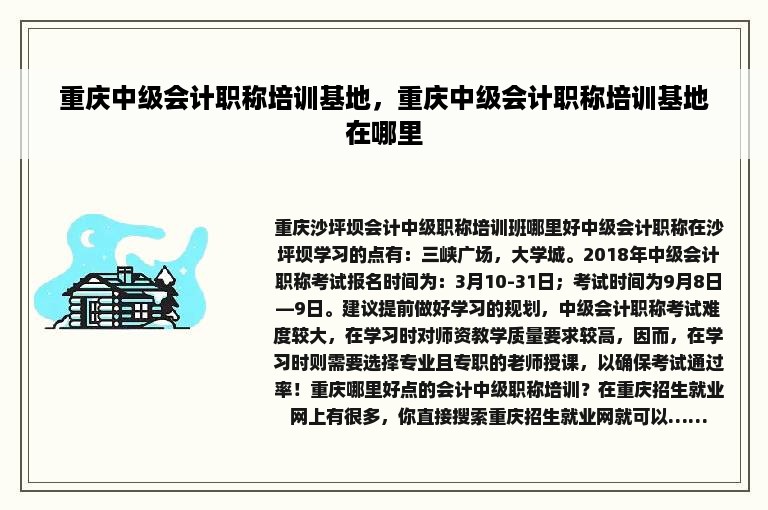 重庆中级会计职称培训基地，重庆中级会计职称培训基地在哪里

重庆沙坪坝会计中级职称培训班哪里好中级会计职称在沙坪坝学习的点有：三峡广场，大学城。2018年中级会计职称考试报名时间为：3月10-31日；考试时间为9月8日—9日。建议提前做好学习的规划，中级会计职称考试难度较大，在学习时对师资教学质量要求较高，因而，在学习时则需要选择专业且专职的老师授课，以确保考试通过率！重庆哪里好点的会计中级职称培训？在重庆招生就业网上有很多，你直接搜索重庆招生就业网就可以......